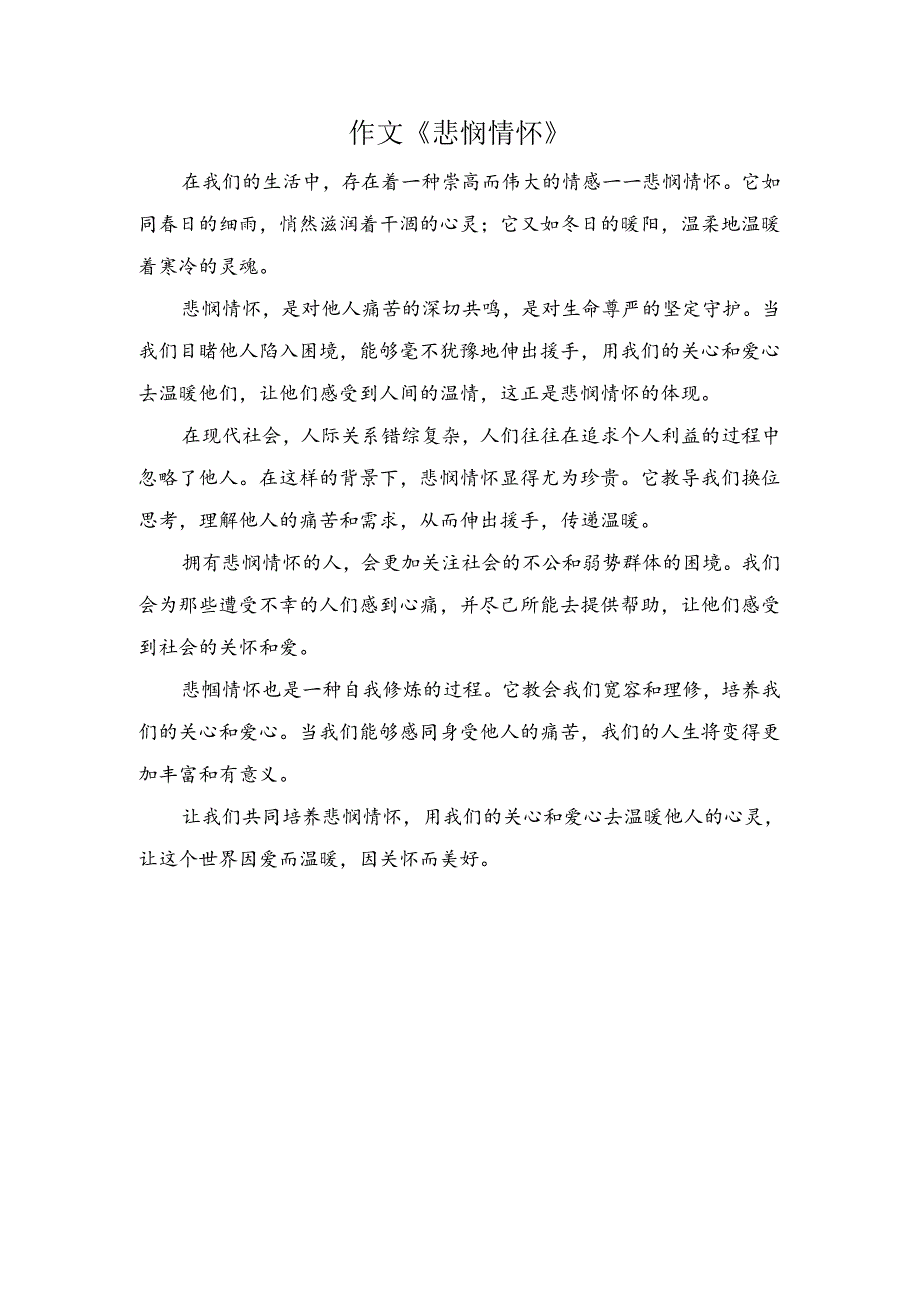 作文《悲悯情怀》

在我们的生活中，存在着一种崇高而伟大的情感——悲悯情怀。它如同春日的细雨，悄然滋润着干涸的心灵；它又如冬日的暖阳，温柔地温暖着寒冷的灵魂。

悲悯情怀，是对他人痛苦的深切共鸣，是对生命尊严的坚定守护。当我们目睹他人陷入困境，能够毫不犹豫地伸出援手，用我们的关心和爱心去温暖他们，让他们感受到人间的温情，这正是悲悯情怀的体现。

在现代社会，人际关系错综复杂，人们往往在追求个人利益的过程中忽略了他人。在这样的背景下，悲悯情怀显得尤为珍贵。它教导我们换位思考，理解他人的痛苦和需求，从而伸出援手，传递温暖。

拥有悲悯情怀的人，会更加关注社会的不公和弱势群体的困境。我们会为那些遭受不幸的人们感到心痛，并尽己所能去提供帮助，让他们感受到社会的关怀和爱。

悲悯情怀也是一种自我修炼的过程。它教会我们宽容和理修，培养我们的关心和爱心。当我们能够感同身受他人的痛苦，我们的人生将变得更加丰富和有意义。

让我们共同培养悲悯情怀，用我们的关心和爱心去温暖他人的心灵，让这个世界因爱而温暖，因关怀而美好。